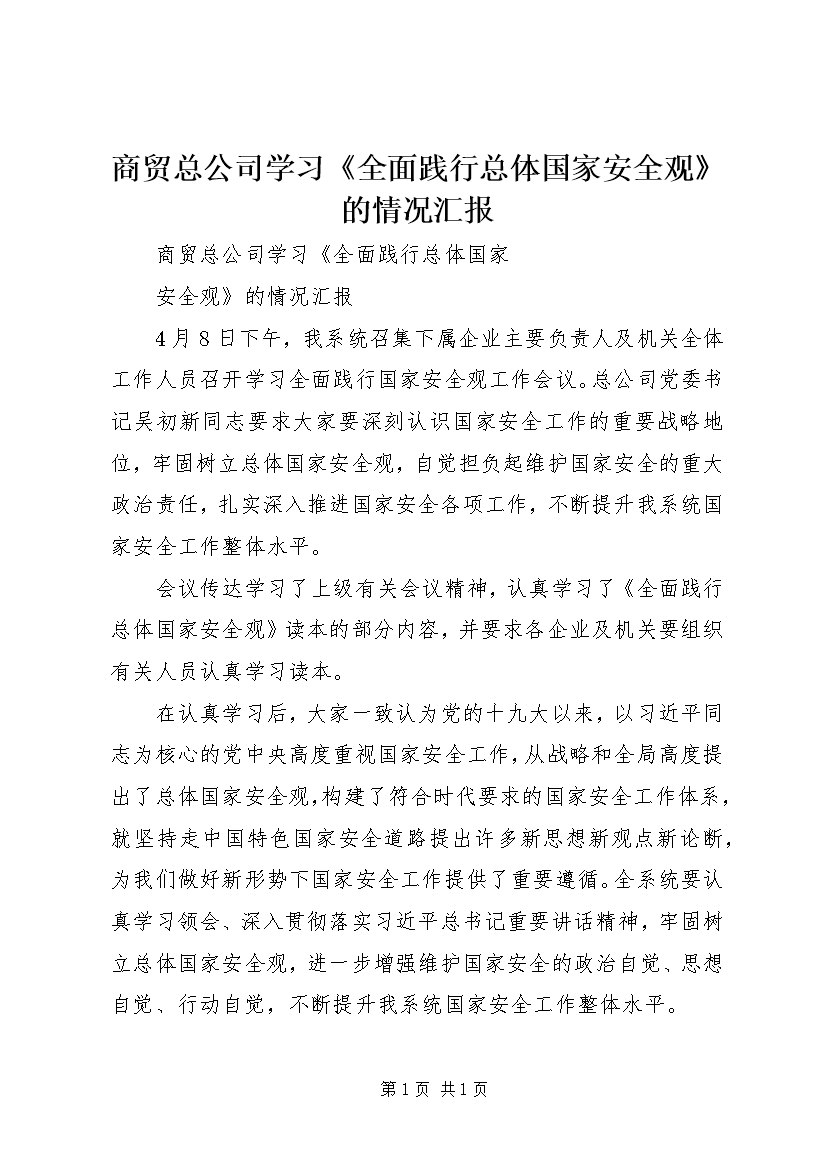 商贸总公司学习《全面践行总体国家安全观》的情况汇报

商贸总公司学习《全面践行总体国家

安全观》的情况汇报

4月8日下午，我系统召集下属企业主要负责人及机关全体工作人员召开学习全面践行国家安全观工作会议。总公司党委书记吴初新同志要求大家要深刻认识国家安全工作的重要战略地位，牢固树立总体国家安全观，自觉担负起维护国家安全的重大政治责任，扎实深入推进国家安全各项工作，不断提升我系统国家安全工作整体水平。

会议传达学习了上级有关会议精神，认真学习了《全面践行总体国家安全观》读本的部分内容，并要求各企业及机关要组织有关人员认真学习读本。

在认真学习后，大家一致认为党的十九大以来，以习近平同志为核心的党中央高度重视国家安全工作，从战略和全局高度提出了总体国家安全观，构建了符合时代要求的国家安全工作体系，就坚持走中国特色国家安全道路提出许多新思想新观点新论断，为我们做好新形势下国家安全工作提供了重要遵循。全系统要认真学习领会、深入贯彻落实习近平总书记重要讲话精神，牢固树立总体国家安全观，进一步增强维护国家安全的政治自觉、思想自觉、行动自觉，不断提升我系统国家安全工作整体水平。

第1页 共1页